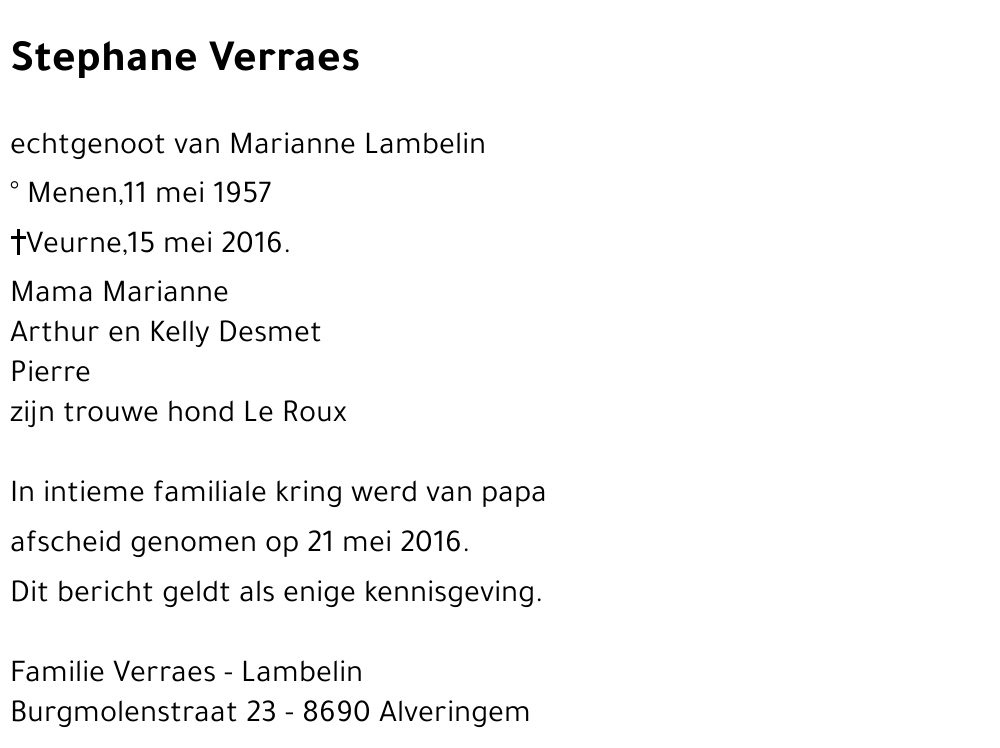 Stephane Verraes

echtgenoot van Marianne Lambelin

° Menen,11 mei 1957

†Veurne,15 mei 2016.

Mama Marianne
Arthur en Kelly Desmet
Pierre
zijn trouwe hond Le Roux

In intieme familiale kring werd van papa afscheid genomen op 21 mei 2016.

Dit bericht geldt als enige kennisgeving.

Familie Verraes - Lambelin
Burgmolenstraat 23 - 8690 Alveringem